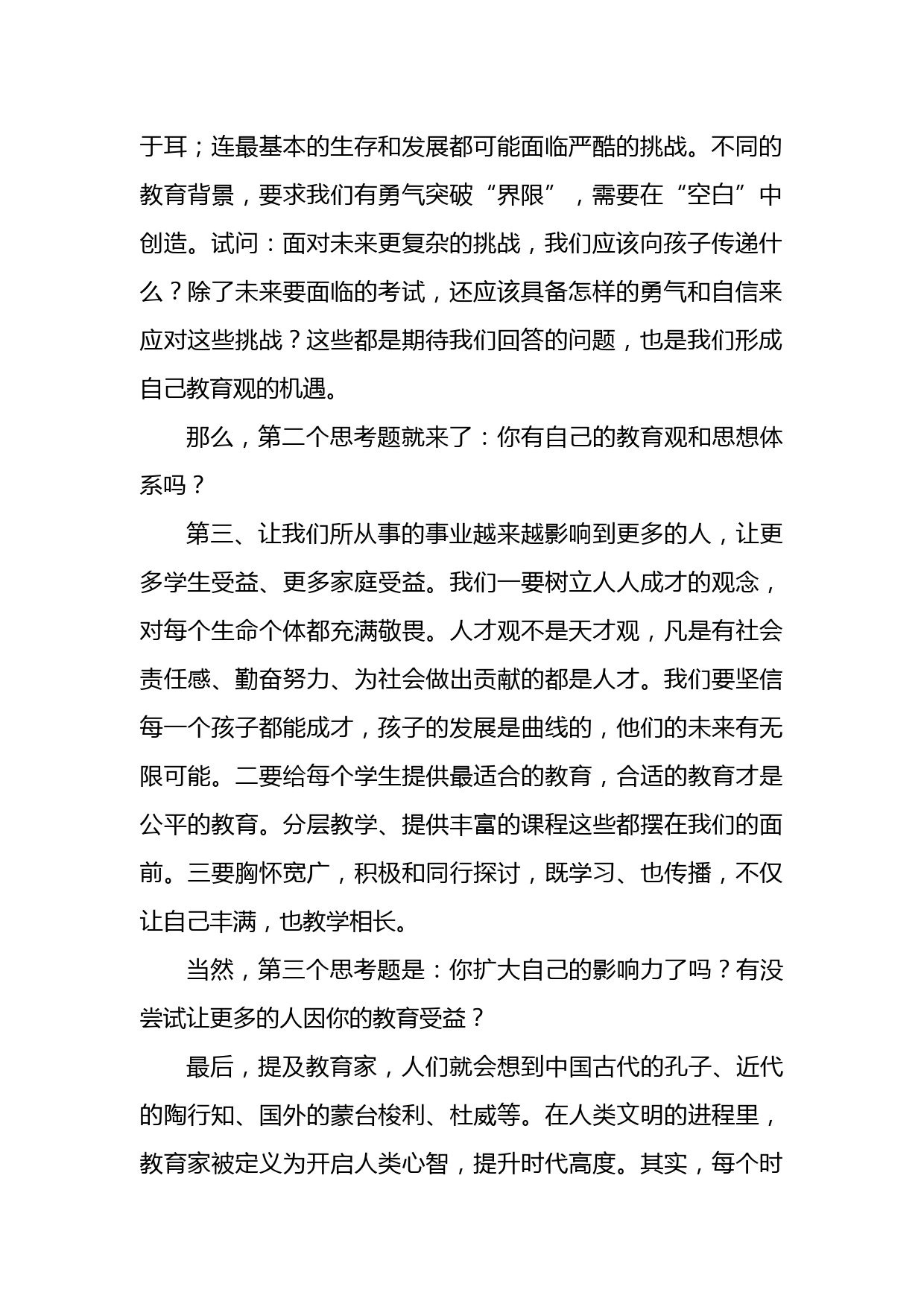 于耳；连最基本的生存和发展都可能面临严酷的挑战。不同的教育背景，要求我们有勇气突破“界限”，需要在“空白”中创造。试问：面对未来更复杂的挑战，我们应该向孩子传递什么？除了未来要面临的考试，还应该具备怎样的勇气和自信来应对这些挑战？这些都是期待我们回答的问题，也是我们形成自己教育观的机遇。

那么，第二个思考题就来了：你有自己的教育观和思想体系吗？

第三、让我们所从事的事业越来越影响到更多的人，让更多学生受益、更多家庭受益。我们一要树立人人成才的观念，对每个生命个体都充满敬畏。人才观不是天才观，凡是有社会责任感、勤奋努力、为社会做出贡献的都是人才。我们要坚信每一个孩子都能成才，孩子的发展是曲线的，他们的未来有无限可能。二要给每个学生提供最适合的教育，合适的教育才是公平的教育。分层教学、提供丰富的课程这些都摆在我们的面前。三要胸怀宽广，积极和同行探讨，既学习、也传播，不仅让自己丰满，也教学相长。

当然，第三个思考题是：你扩大自己的影响力了吗？有没尝试让更多的人因你的教育受益？

最后，提及教育家，人们就会想到中国古代的孔子、近代的陶行知、国外的蒙台梭利、杜威等。在人类文明的进程里，教育家被定义为开启人类心智，提升时代高度。其实，每个时